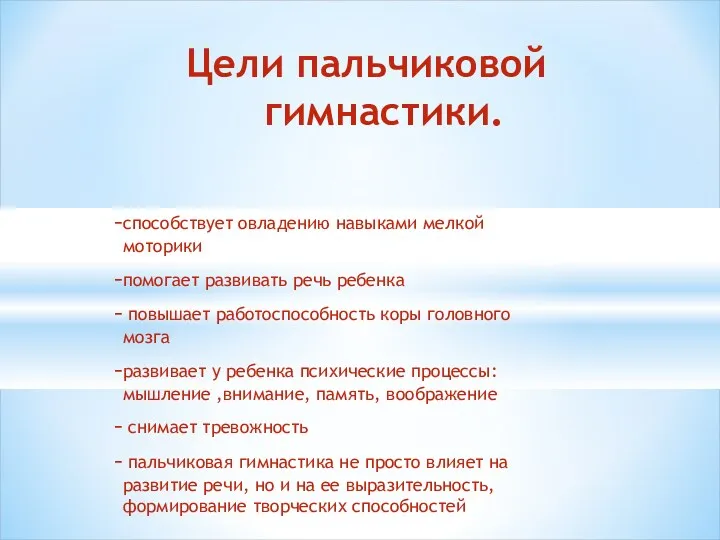 Цели пальчиковой гимнастики.

–способствует овладению навыками мелкой моторики

–помогает развивать речь ребенка

– повышает работоспособность коры головного мозга

–развивает у ребенка психические процессы: мышление ,внимание, память, воображение

– снимает тревожность

– пальчиковая гимнастика не просто влияет на развитие речи, но и на ее выразительность, формирование творческих способностей